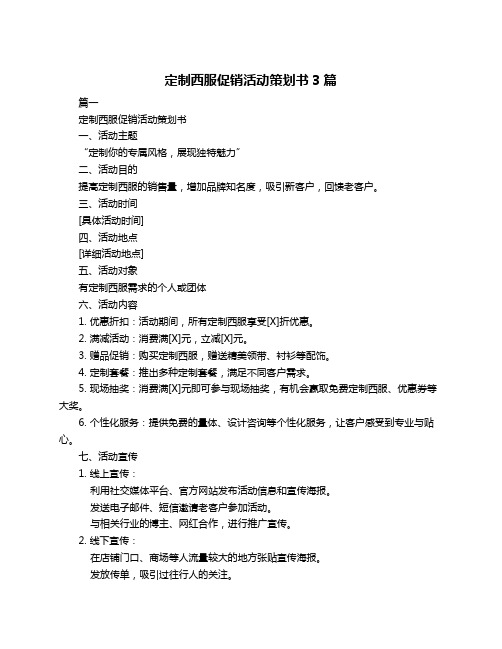 定制西服促销活动策划书 3 篇

篇一

定制西服促销活动策划书

一、活动主题

“定制你的专属风格，展现独特魅力”

二、活动目的

提高定制西服的销售量，增加品牌知名度，吸引新客户，回馈老客户。

三、活动时间

[具体活动时间]

四、活动地点

[详细活动地点]

五、活动对象

有定制西服需求的个人或团体

六、活动内容

1. 优惠折扣：活动期间，所有定制西服享受[X]折优惠。

2. 满减活动：消费满[X]元，立减[X]元。

3. 赠品促销：购买定制西服，赠送精美领带、衬衫等配饰。

4. 定制套餐：推出多种定制套餐，满足不同客户需求。

5. 现场抽奖：消费满[X]元即可参与现场抽奖，有机会赢取免费定制西服、优惠券等大奖。

6. 个性化服务：提供免费的量体、设计咨询等个性化服务，让客户感受到专业与贴心。

七、活动宣传

1. 线上宣传：

利用社交媒体平台、官方网站发布活动信息和宣传海报。

发送电子邮件、短信邀请老客户参加活动。

与相关行业的博主、网红合作，进行推广宣传。

2. 线下宣传：

在店铺门口、商场等人流量较大的地方张贴宣传海报。

发放传单，吸引过往行人的关注。